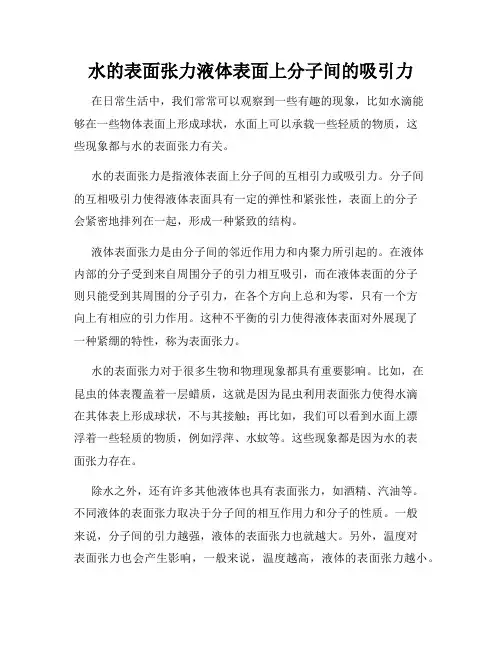 水的表面张力液体表面上分子间的吸引力

在日常生活中，我们常常可以观察到一些有趣的现象，比如水滴能够在一些物体表面上形成球状，水面上可以承载一些轻质的物质，这些现象都与水的表面张力有关。

水的表面张力是指液体表面上分子间的互相引力或吸引力。分子间的互相吸引力使得液体表面具有一定的弹性和紧张性，表面上的分子会紧密地排列在一起，形成一种紧致的结构。

液体表面张力是由分子间的邻近作用力和内聚力所引起的。在液体内部的分子受到来自周围分子的引力相互吸引，而在液体表面的分子则只能受到其周围的分子引力，在各个方向上总和为零，只有一个方向上有相应的引力作用。这种不平衡的引力使得液体表面对外展现了一种紧绷的特性，称为表面张力。

水的表面张力对于很多生物和物理现象都具有重要影响。比如，在昆虫的体表覆盖着一层蜡质，这就是因为昆虫利用表面张力使得水滴在其体表上形成球状，不与其接触；再比如，我们可以看到水面上漂浮着一些轻质的物质，例如浮萍、水蚊等。这些现象都是因为水的表面张力存在。

除水之外，还有许多其他液体也具有表面张力，如酒精、汽油等。不同液体的表面张力取决于分子间的相互作用力和分子的性质。一般来说，分子间的引力越强，液体的表面张力也就越大。另外，温度对表面张力也会产生影响，一般来说，温度越高，液体的表面张力越小。